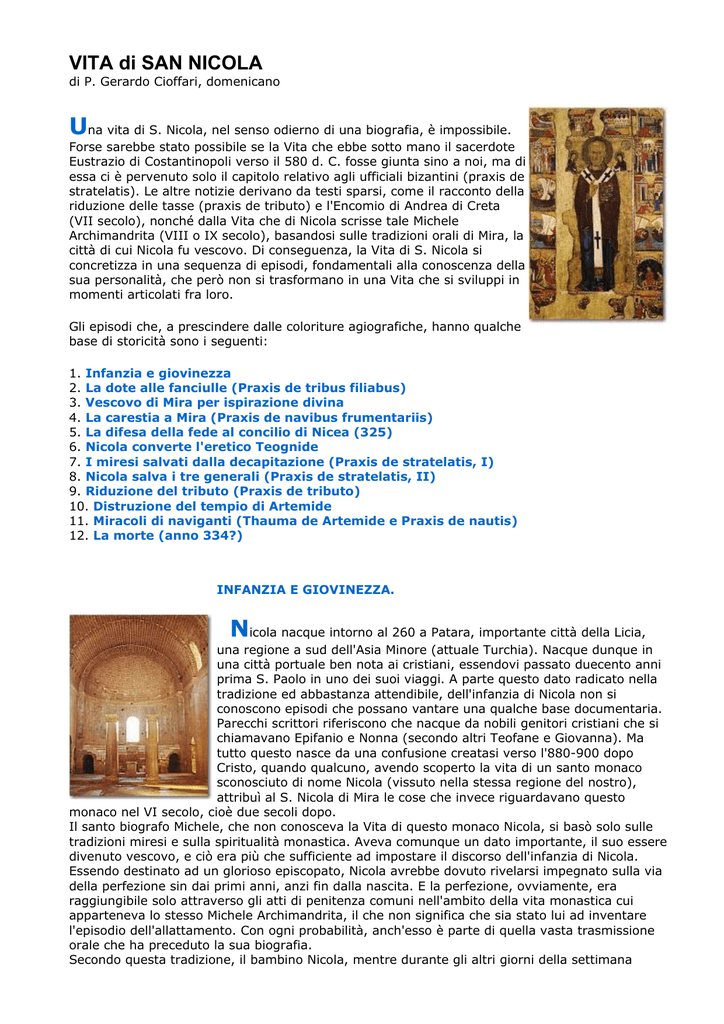 VITA di SAN NICOLA
di P. Gerardo Cioffari, domenicano

Una vita di S. Nicola, nel senso odierno di una biografia, è impossibile. Forse sarebbe stato possibile se la Vita che ebbe sotto mano il sacerdote Eustrazio di Costantinopoli verso il 580 d. C. fosse giunta sino a noi, ma di essa ci è pervenuto solo il capitolo relativo agli ufficiali bizantini (praxis de stratelatis). Le altre notizie derivano da testi sparsi, come il racconto della riduzione delle tasse (praxis de tributo) e l'Encomio di Andrea di Creta (VII secolo), nonché dalla Vita che di Nicola scrisse tale Michele Archimandrita (VIII o IX secolo), basandosi sulle tradizioni orali di Mira, la città di cui Nicola fu vescovo. Di conseguenza, la Vita di S. Nicola si concretizza in una sequenza di episodi, fondamentali alla conoscenza della sua personalità, che però non si trasformano in una Vita che si sviluppi in momenti articolati fra loro.

Gli episodi che, a prescindere dalle coloriture agiografiche, hanno qualche base di storicità sono i seguenti:

1. Infanzia e giovinezza
2. La dote alle fanciulle (Praxis de tribus filiabus)
3. Vescovo di Mira per ispirazione divina
4. La carestia a Mira (Praxis de navibus frumentariis)
5. La difesa della fede al concilio di Nicea (325)
6. Nicola converte l'eretico Teognide
7. I miresi salvati dalla decapitazione (Praxis de stratelatis, I)
8. Nicola salva i tre generali (Praxis de stratelatis, II)
9. Riduzione del tributo (Praxis de tributo)
10. Distruzione del tempio di Artemide
11. Miracoli di naviganti (Thauma de Artemide e Praxis de nautis)
12. La morte (anno 334?)

INFANZIA E GIOVINEZZA.

Nicola nacque intorno al 260 a Patara, importante città della Licia, una regione a sud dell'Asia Minore (attuale Turchia). Nacque dunque in una città portuale ben nota ai cristiani, essendovi passato duecento anni prima S. Paolo in uno dei suoi viaggi. A parte questo dato radicato nella tradizione ed abbastanza attendibile, dell'infanzia di Nicola non si conoscono episodi che possano vantare una qualche base documentaria. Parecchi scrittori riferiscono che nacque da nobili genitori cristiani che si chiamavano Epifanio e Nonna (secondo altri Teofane e Giovanna). Ma tutto questo nasce da una confusione creatasi verso l'880-900 dopo Cristo, quando qualcuno, avendo scoperto la vita di un santo monaco sconosciuto di nome Nicola (vissuto nella stessa regione del nostro), attribuì al S. Nicola di Mira le cose che invece riguardavano questo monaco nel VI secolo, cioè due secoli dopo.
Il santo biografo Michele, che non conosceva la Vita di questo monaco Nicola, si basò solo sulle tradizioni miresi e sulla spiritualità monastica. Aveva comunque un dato importante, il suo essere divenuto vescovo, e ciò era più che sufficiente ad impostare il discorso dell'infanzia di Nicola. Essendo destinato ad un glorioso episcopato, Nicola avrebbe dovuto rivelarsi impegnato sulla via della perfezione sin dai primi anni, anzi fin dalla nascita. E la perfezione, ovviamente, era raggiungibile solo attraverso gli atti di penitenza comuni nell'ambito della vita monastica cui apparteneva lo stesso Michele Archimandrita, il che non significa che sia stato lui ad inventare l'episodio dell'allattamento. Con ogni probabilità, anch'esso è parte di quella vasta trasmissione orale che ha preceduto la sua biografia.
Secondo questa tradizione, il bambino Nicola, mentre durante gli altri giorni della settimana